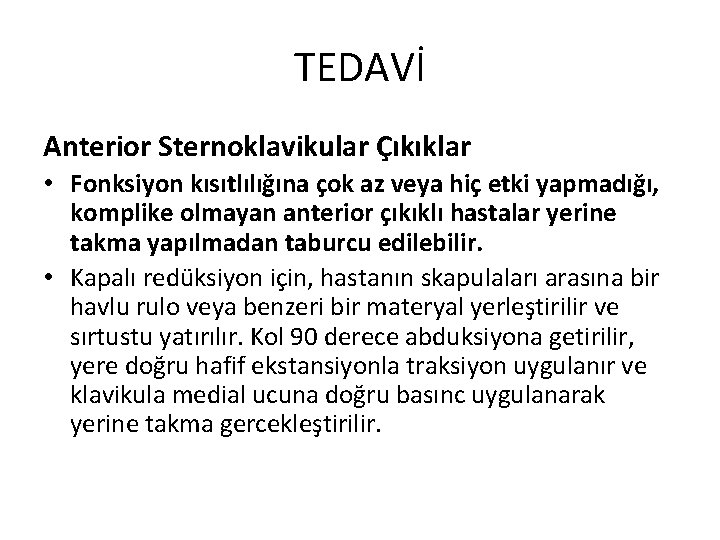 TEDAVİ

Anterior Sternoklavikular Çıkıklar

• Fonksiyon kısıtlılığına çok az veya hiç etki yapmadığı, komplike olmayan anterior çıkıklı hastalar yerine takma yapılmadan taburcu edilebilir.

• Kapalı redüksiyon için, hastanın skapulaları arasına bir havlu rulo veya benzeri bir materyal yerleştirilir ve sırtustu yatırılır. Kol 90 derece abduksiyona getirilir, yere doğru hafif ekstansiyonla traksiyon uygulanır ve klavikula medial ucuna doğru basınc uygulanarak yerine takma gercekleştirilir.